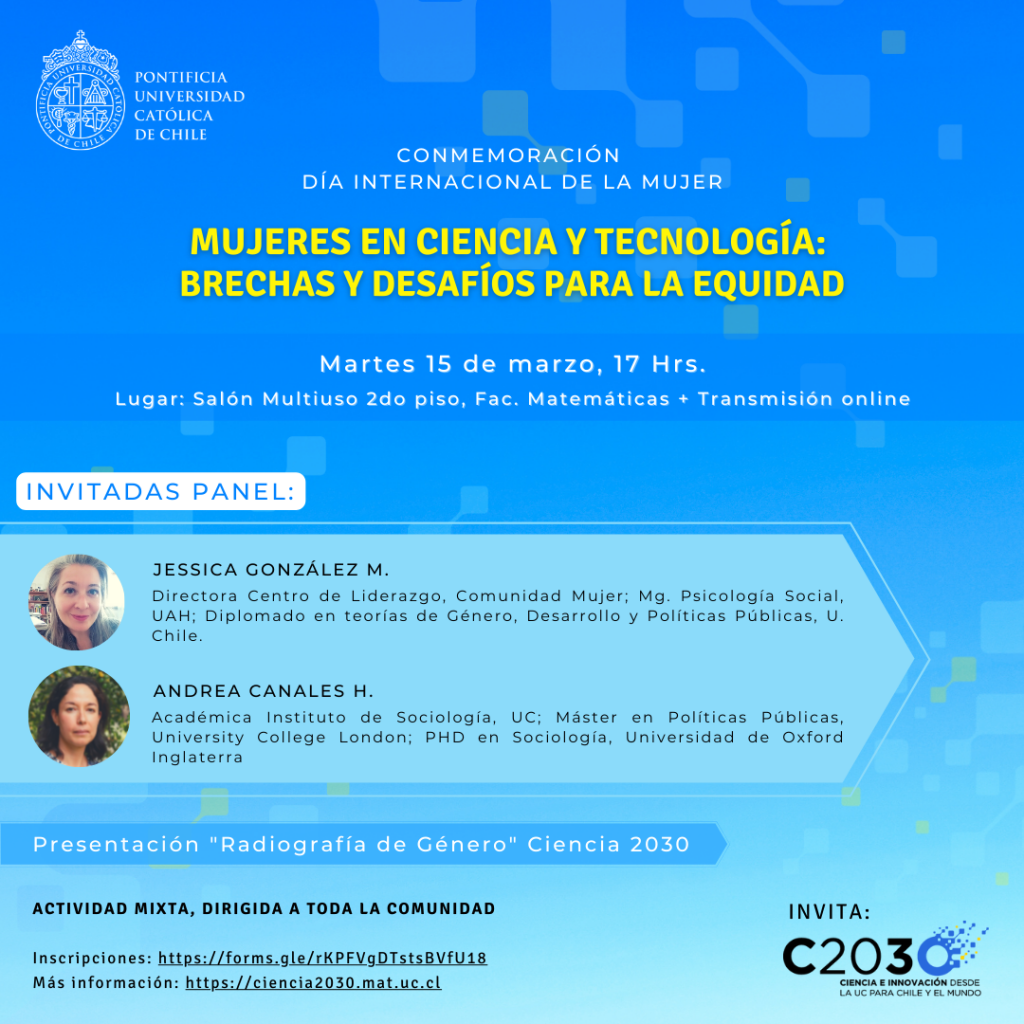 PONTIFICIA
UNIVERSIDAD
CATÓLICA
DE CHILE

CONMEMORACIÓN
DÍA INTERNACIONAL DE LA MUJER

MUJERES EN CIENCIA Y TECNOLOGÍA:
BRECHAS Y DESAFÍOS PARA LA EQUIDAD

Martes 15 de marzo, 17 Hrs.

Lugar: Salón Multiuso 2do piso, Fac. Matemáticas + Transmisión online

INVITADAS PANEL:

JESSICA GONZÁLEZ M.

Directora Centro de Liderazgo, Comunidad Mujer; Mg. Psicología Social, UAH; Diplomado en teorías de Género, Desarrollo y Políticas Públicas, U. Chile.

ANDREA CANALES H.

Académica Instituto de Sociología, UC; Máster en Políticas Públicas, University College London; PHD en Sociología, Universidad de Oxford Inglaterra

Presentación "Radiografía de Género" Ciencia 2030

ACTIVIDAD MIXTA, DIRIGIDA A TODA LA COMUNIDAD

Inscripciones: https://forms.gle/rKPFVgDTstsBVfU18
Más información: https://ciencia2030.mat.uc.cl

INVITA:
C2030
CIENCIA E INNOVACIÓN DESDE
LA UC PARA CHILE Y EL MUNDO